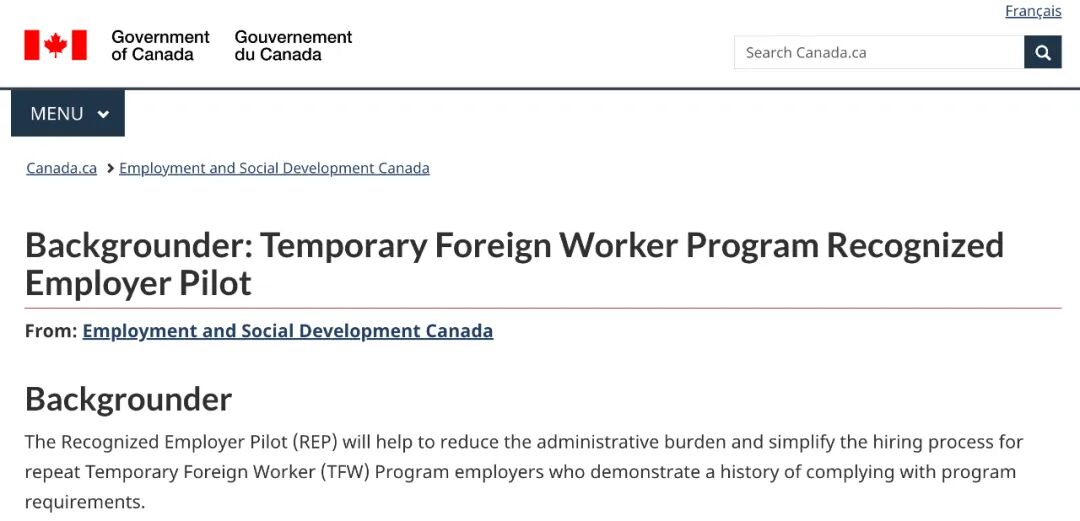 Français

Government of Canada Gouvernement du Canada

Search Canada.ca

MENU

Canada.ca > Employment and Social Development Canada

Backgrounder: Temporary Foreign Worker Program Recognized Employer Pilot

From: Employment and Social Development Canada

Backgrounder

The Recognized Employer Pilot (REP) will help to reduce the administrative burden and simplify the hiring process for repeat Temporary Foreign Worker (TFW) Program employers who demonstrate a history of complying with program requirements.